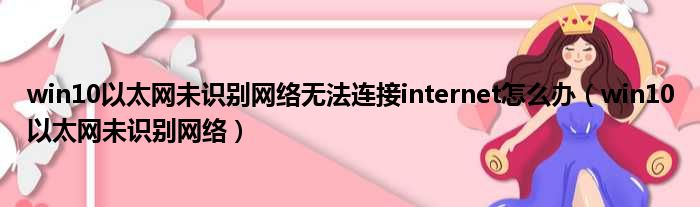 win10以太网未识别网络无法连接internet怎么办（win10以太网未识别网络）